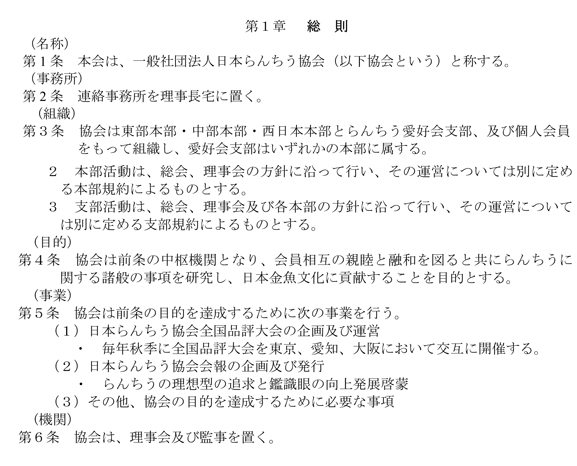 第１章　総　則

（名称）
第１条　本会は、一般社団法人日本らんちう協会（以下協会という）と称する。

（事務所）
第２条　連絡事務所を理事長宅に置く。

（組織）
第３条　協会は東部本部・中部本部・西日本本部とらんちう愛好会支部、及び個人会員をもって組織し、愛好会支部はいずれかの本部に属する。

２　本部活動は、総会、理事会の方針に沿って行い、その運営については別に定める本部規約によるものとする。

３　支部活動は、総会、理事会及び各本部の方針に沿って行い、その運営については別に定める支部規約によるものとする。

（目的）
第４条　協会は前条の中枢機関となり、会員相互の親睦と融和を図ると共にらんちうに関する諸般の事項を研究し、日本金魚文化に貢献することを目的とする。

（事業）
第５条　協会は前条の目的を達成するために次の事業を行う。

（１）日本らんちう協会全国品評大会の企画及び運営
・　毎年秋季に全国品評大会を東京、愛知、大阪において交互に開催する。

（２）日本らんちう協会会報の企画及び発行
・　らんちうの理想型の追求と鑑識眼の向上発展啓蒙

（３）その他、協会の目的を達成するために必要な事項

（機関）
第６条　協会は、理事会及び監事を置く。